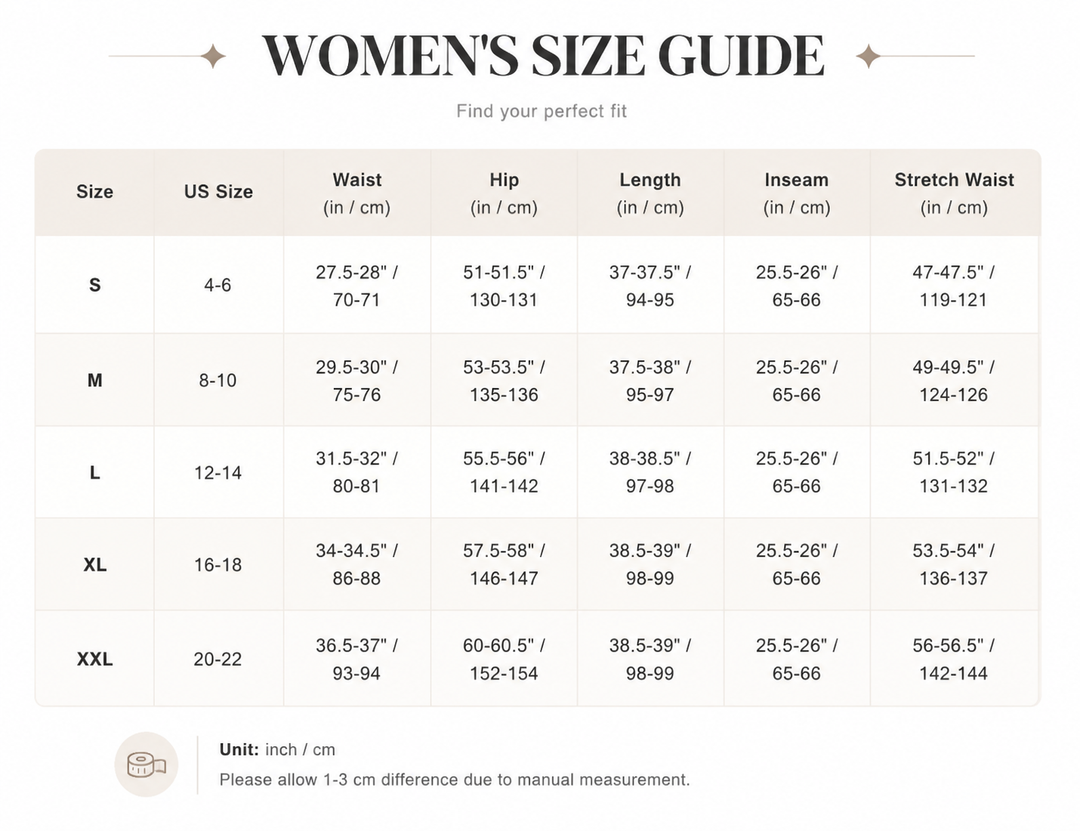 WOMEN'S SIZE GUIDE

Find your perfect fit

| Size | US Size | Waist (in / cm) | Hip (in / cm) | Length (in / cm) | Inseam (in / cm) | Stretch Waist (in / cm) |
|---|---|---|---|---|---|---|
| S | 4-6 | 27.5-28" / 70-71 | 51-51.5" / 130-131 | 37-37.5" / 94-95 | 25.5-26" / 65-66 | 47-47.5" / 119-121 |
| M | 8-10 | 29.5-30" / 75-76 | 53-53.5" / 135-136 | 37.5-38" / 95-97 | 25.5-26" / 65-66 | 49-49.5" / 124-126 |
| L | 12-14 | 31.5-32" / 80-81 | 55.5-56" / 141-142 | 38-38.5" / 97-98 | 25.5-26" / 65-66 | 51.5-52" / 131-132 |
| XL | 16-18 | 34-34.5" / 86-88 | 57.5-58" / 146-147 | 38.5-39" / 98-99 | 25.5-26" / 65-66 | 53.5-54" / 136-137 |
| XXL | 20-22 | 36.5-37" / 93-94 | 60-60.5" / 152-154 | 38.5-39" / 98-99 | 25.5-26" / 65-66 | 56-56.5" / 142-144 |

Unit: inch / cm
Please allow 1-3 cm difference due to manual measurement.